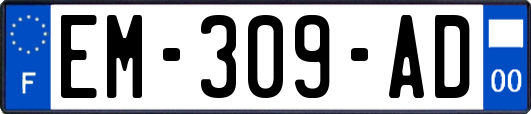 F
EM-309-AD
00